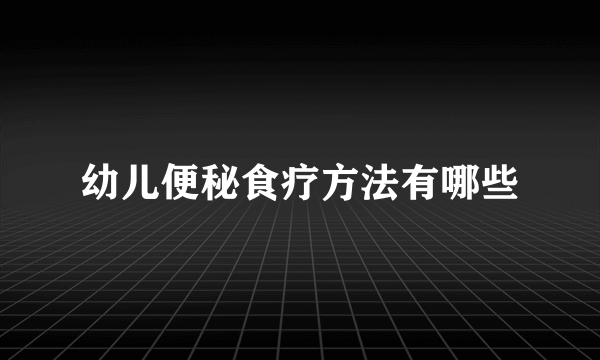 幼儿便秘食疗方法有哪些